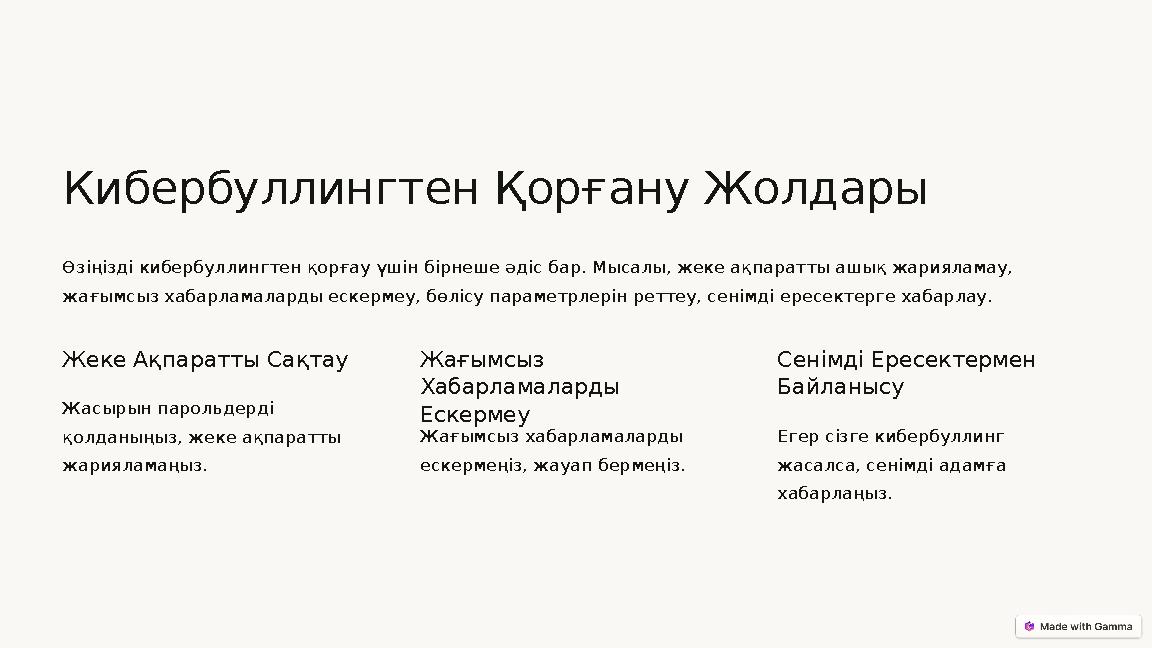 Кибербуллингтен Қорғану Жолдары

Өзіңізді кибербуллингтен қорғау үшін бірнеше әдіс бар. Мысалы, жеке ақпаратты ашық жарияламау, жағымсыз хабарламаларды ескермеу, бөлісу параметрлерін реттеу, сенімді ересектерге хабарлау.

Жеке Ақпаратты Сақтау

Жасырын парольдерді қолданыңыз, жеке ақпаратты жарияламаңыз.

Жағымсыз Хабарламаларды Ескермеу

Жағымсыз хабарламаларды ескермеңіз, жауап бермеңіз.

Сенімді Ересектермен Байланысу

Егер сізге кибербуллинг жасалса, сенімді адамға хабарлаңыз.

Made with Gamma